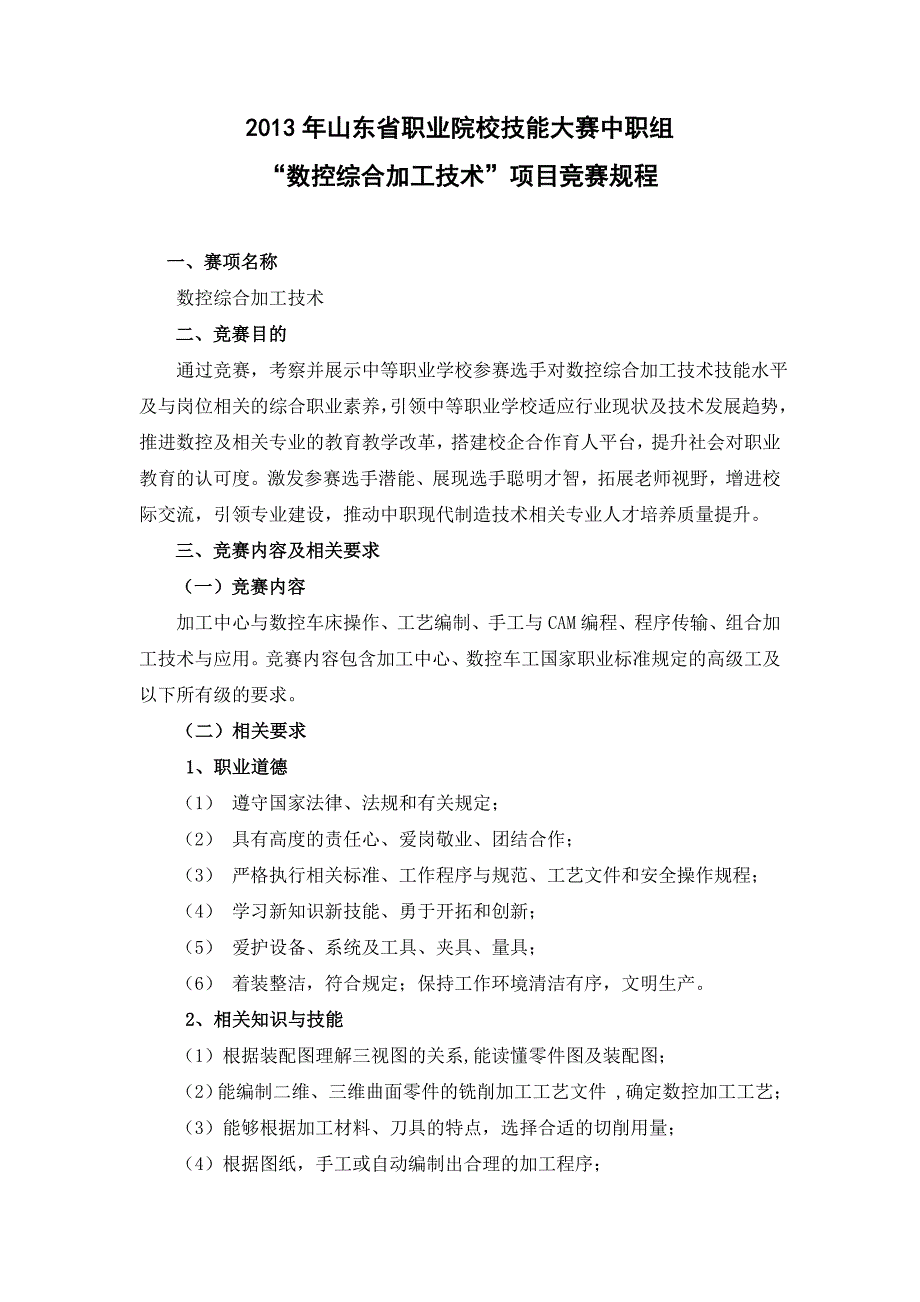 2013年山东省职业院校技能大赛中职组
“数控综合加工技术”项目竞赛规程

一、赛项名称

数控综合加工技术

二、竞赛目的

通过竞赛，考察并展示中等职业学校参赛选手对数控综合加工技术技能水平及与岗位相关的综合职业素养，引领中等职业学校适应行业现状及技术发展趋势，推进数控及相关专业的教育教学改革，搭建校企合作育人平台，提升社会对职业教育的认可度。激发参赛选手潜能、展现选手聪明才智，拓展老师视野，增进校际交流，引领专业建设，推动中职现代制造技术相关专业人才培养质量提升。

三、竞赛内容及相关要求

（一）竞赛内容

加工中心与数控车床操作、工艺编制、手工与CAM编程、程序传输、组合加工技术与应用。竞赛内容包含加工中心、数控车工国家职业标准规定的高级工及以下所有级的要求。

（二）相关要求

1、职业道德

（1） 遵守国家法律、法规和有关规定；

（2） 具有高度的责任心、爱岗敬业、团结合作；

（3） 严格执行相关标准、工作程序与规范、工艺文件和安全操作规程；

（4） 学习新知识新技能、勇于开拓和创新；

（5） 爱护设备、系统及工具、夹具、量具；

（6） 着装整洁，符合规定；保持工作环境清洁有序，文明生产。

2、相关知识与技能

（1）根据装配图理解三视图的关系,能读懂零件图及装配图；

（2）能编制二维、三维曲面零件的铣削加工工艺文件 ,确定数控加工工艺；

（3）能够根据加工材料、刀具的特点，选择合适的切削用量；

（4）根据图纸，手工或自动编制出合理的加工程序；